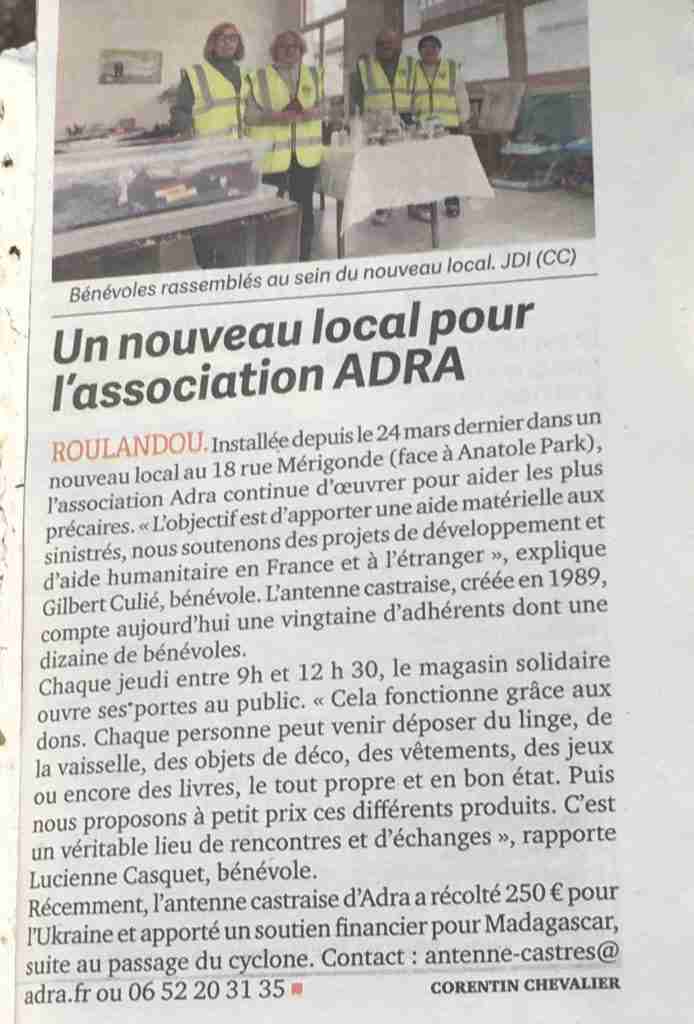 Bénévoles rassemblés au sein du nouveau local. JDI (CC)

Un nouveau local pour l'association ADRA

ROULANDOU. Installée depuis le 24 mars dernier dans un nouveau local au 18 rue Mérigonde (face à Anatole Park), l'association Adra continue d'œuvrer pour aider les plus précaires. « L'objectif est d'apporter une aide matérielle aux sinistrés, nous soutenons des projets de développement et d'aide humanitaire en France et à l'étranger », explique Gilbert Culié, bénévole. L'antenne castraise, créée en 1989, compte aujourd'hui une vingtaine d'adhérents dont une dizaine de bénévoles.
Chaque jeudi entre 9h et 12 h 30, le magasin solidaire ouvre ses portes au public. « Cela fonctionne grâce aux dons. Chaque personne peut venir déposer du linge, de la vaisselle, des objets de déco, des vêtements, des jeux ou encore des livres, le tout propre et en bon état. Puis nous proposons à petit prix ces différents produits. C'est un véritable lieu de rencontres et d'échanges », rapporte Lucienne Casquet, bénévole.
Récemment, l'antenne castraise d'Adra a récolté 250 € pour l'Ukraine et apporté un soutien financier pour Madagascar, suite au passage du cyclone. Contact : antenne-castres@adra.fr ou 06 52 20 31 35

CORENTIN CHEVALIER